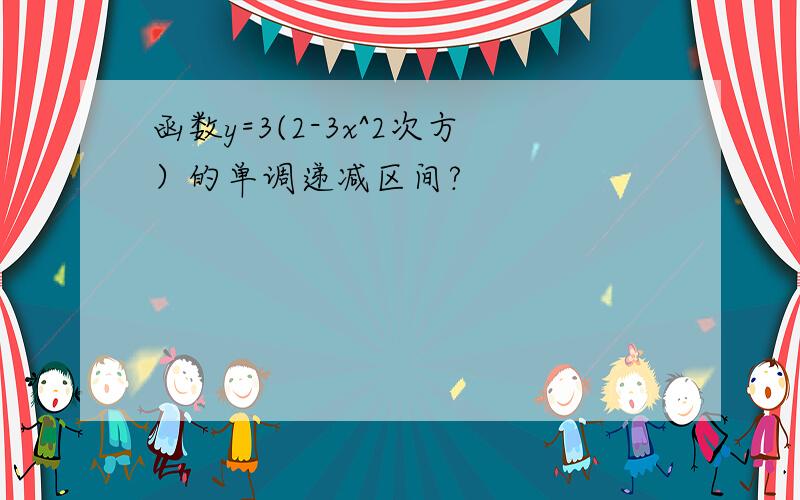 函数y=3(2-3x^2次方）的单调递减区间?